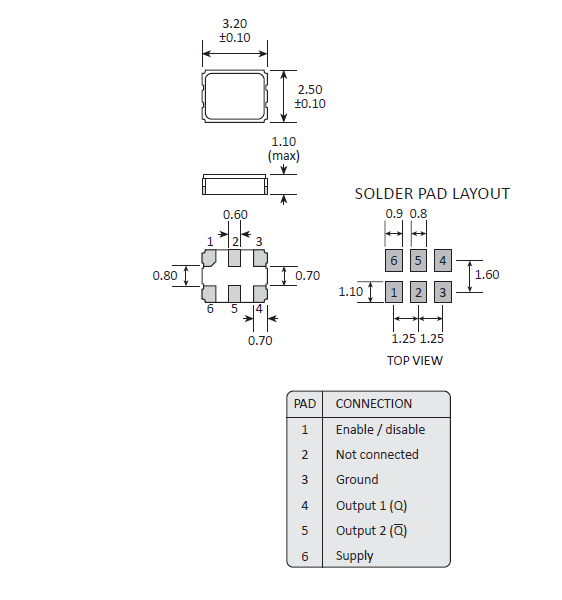 3.20
±0.10

2.50
±0.10

1.10
(max)

0.60
1 2 3
0.80
0.70
6 5 4
0.70

SOLDER PAD LAYOUT
0.9 0.8
6 5 4
1.60
1.10
1 2 3
1.25 1.25
TOP VIEW

| PAD | CONNECTION |
|---|---|
| 1 | Enable / disable |
| 2 | Not connected |
| 3 | Ground |
| 4 | Output 1 (Q) |
| 5 | Output 2 ($\overline{Q}$) |
| 6 | Supply |